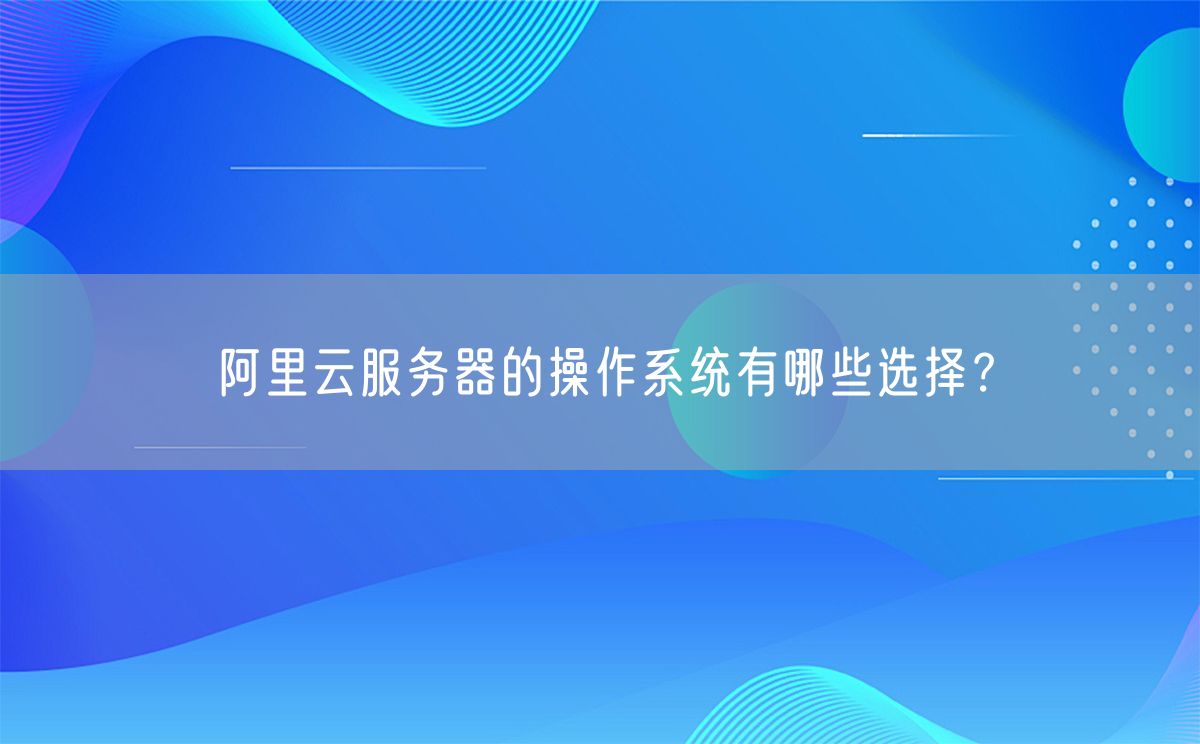 阿里云服务器的操作系统有哪些选择？